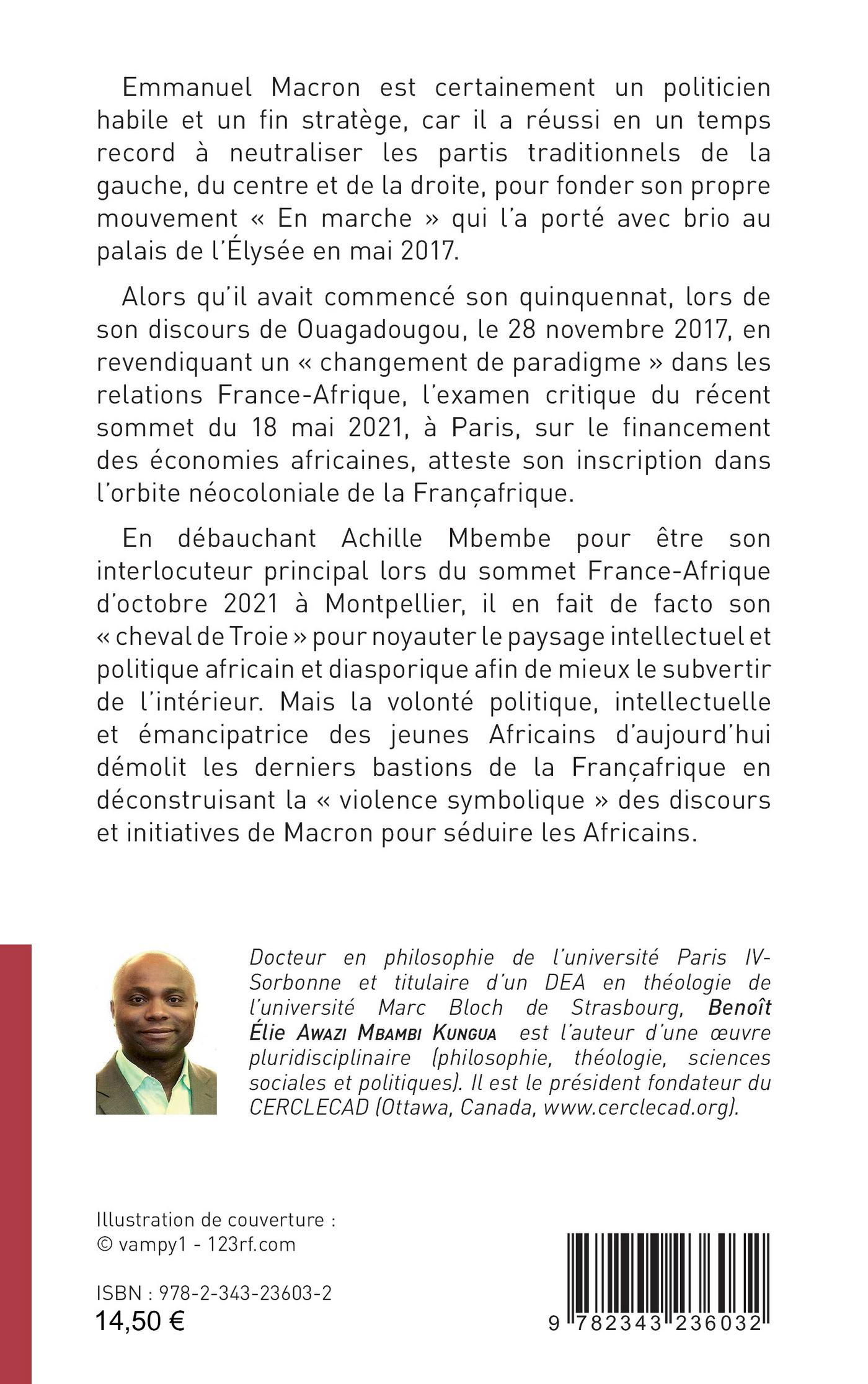 Emmanuel Macron est certainement un politicien habile et un fin stratège, car il a réussi en un temps record à neutraliser les partis traditionnels de la gauche, du centre et de la droite, pour fonder son propre mouvement « En marche » qui l'a porté avec brio au palais de l'Élysée en mai 2017.

Alors qu'il avait commencé son quinquennat, lors de son discours de Ouagadougou, le 28 novembre 2017, en revendiquant un « changement de paradigme » dans les relations France-Afrique, l'examen critique du récent sommet du 18 mai 2021, à Paris, sur le financement des économies africaines, atteste son inscription dans l'orbite néocoloniale de la Françafrique.

En débauchant Achille Mbembe pour être son interlocuteur principal lors du sommet France-Afrique d'octobre 2021 à Montpellier, il en fait de facto son « cheval de Troie » pour noyauter le paysage intellectuel et politique africain et diasporique afin de mieux le subvertir de l'intérieur. Mais la volonté politique, intellectuelle et émancipatrice des jeunes Africains d'aujourd'hui démolit les derniers bastions de la Françafrique en déconstruisant la « violence symbolique » des discours et initiatives de Macron pour séduire les Africains.

Docteur en philosophie de l'université Paris IV-Sorbonne et titulaire d'un DEA en théologie de l'université Marc Bloch de Strasbourg, Benoît Élie Awazi Mbambi Kungua est l'auteur d'une œuvre pluridisciplinaire (philosophie, théologie, sciences sociales et politiques). Il est le président fondateur du CERCLECAD (Ottawa, Canada, www.cerclecad.org).

Illustration de couverture :
© vampy1 - 123rf.com

ISBN : 978-2-343-23603-2
14,50 €

9 782343 236032